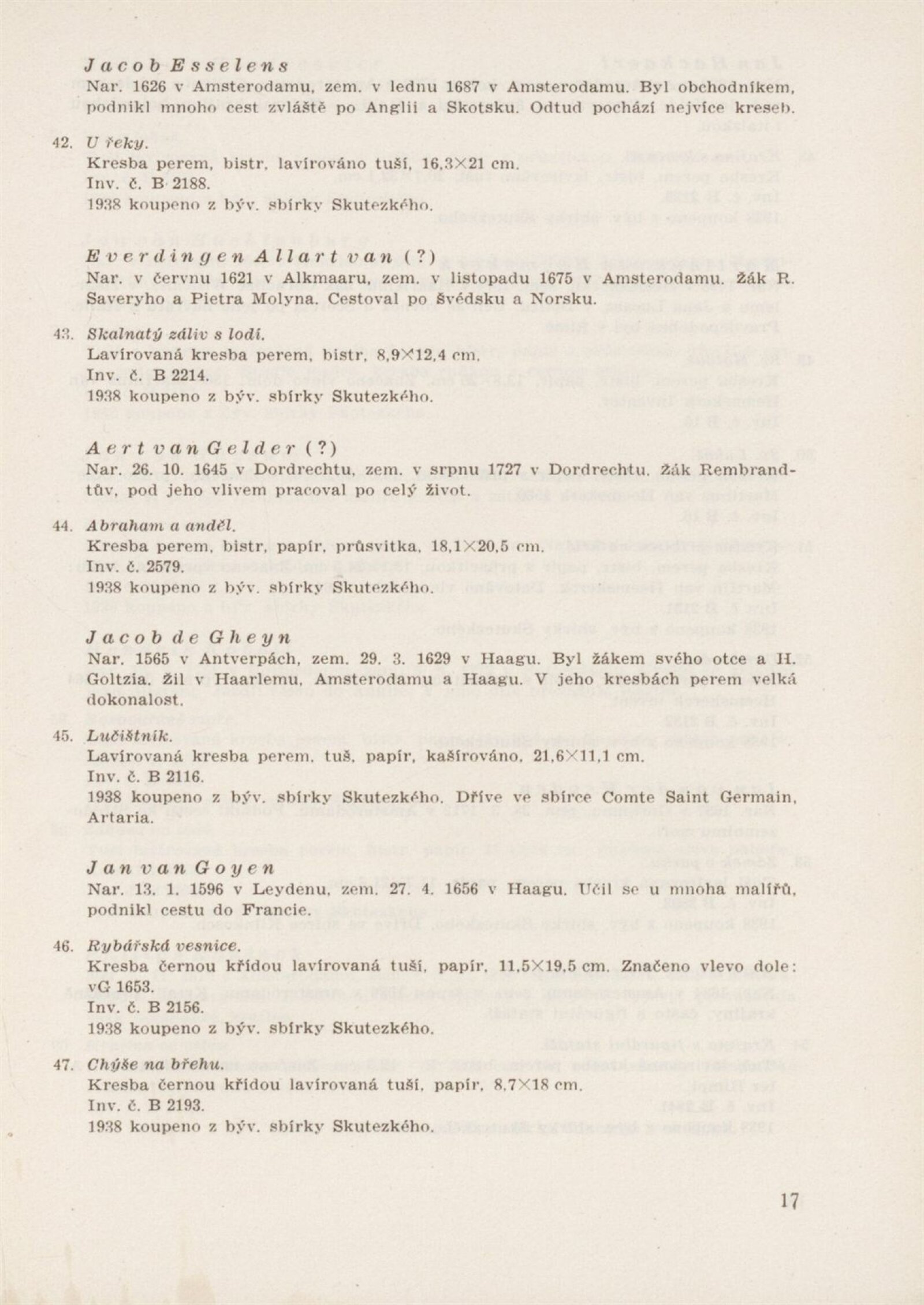 Jacob Esselens
Nar. 1626 v Amsterodamu, zem. v lednu 1687 v Amsterodamu. Byl obchodníkem, podnikl mnoho cest zvláště po Anglii a Skotsku. Odtud pochází nejvíce kreseb.

42. U řeky.
Kresba perem, bistr, lavírováno tuší, 16,3×21 cm.
Inv. č. B 2188.
1938 koupeno z býv. sbírky Skutezkého.

Everdingen Allart van (?)
Nar. v červnu 1621 v Alkmaaru, zem. v listopadu 1675 v Amsterodamu. Žák R. Saveryho a Pietra Molyna. Cestoval po Švédsku a Norsku.

43. Skalnatý záliv s lodí.
Lavírovaná kresba perem, bistr, 8,9×12,4 cm.
Inv. č. B 2214.
1938 koupeno z býv. sbírky Skutezkého.

Aert van Gelder (?)
Nar. 26. 10. 1645 v Dordrechtu, zem. v srpnu 1727 v Dordrechtu. Žák Rembrandtův, pod jeho vlivem pracoval po celý život.

44. Abraham a anděl.
Kresba perem, bistr, papír, průsvitka, 18,1×20,5 cm.
Inv. č. 2579.
1938 koupeno z býv. sbírky Skutezkého.

Jacob de Gheyn
Nar. 1565 v Antverpách, zem. 29. 3. 1629 v Haagu. Byl žákem svého otce a H. Goltzia. Žil v Haarlemu, Amsterodamu a Haagu. V jeho kresbách perem velká dokonalost.

45. Lučištník.
Lavírovaná kresba perem, tuš, papír, kašírováno, 21,6×11,1 cm.
Inv. č. B 2116.
1938 koupeno z býv. sbírky Skutezkého. Dříve ve sbírce Comte Saint Germain, Artaria.

Jan van Goyen
Nar. 13. 1. 1596 v Leydenu, zem. 27. 4. 1656 v Haagu. Učil se u mnoha malířů, podnikl cestu do Francie.

46. Rybářská vesnice.
Kresba černou křídou lavírovaná tuší, papír, 11,5×19,5 cm. Značeno vlevo dole: vG 1653.
Inv. č. B 2156.
1938 koupeno z býv. sbírky Skutezkého.

47. Chýše na břehu.
Kresba černou křídou lavírovaná tuší, papír, 8,7×18 cm.
Inv. č. B 2193.
1938 koupeno z býv. sbírky Skutezkého.

17